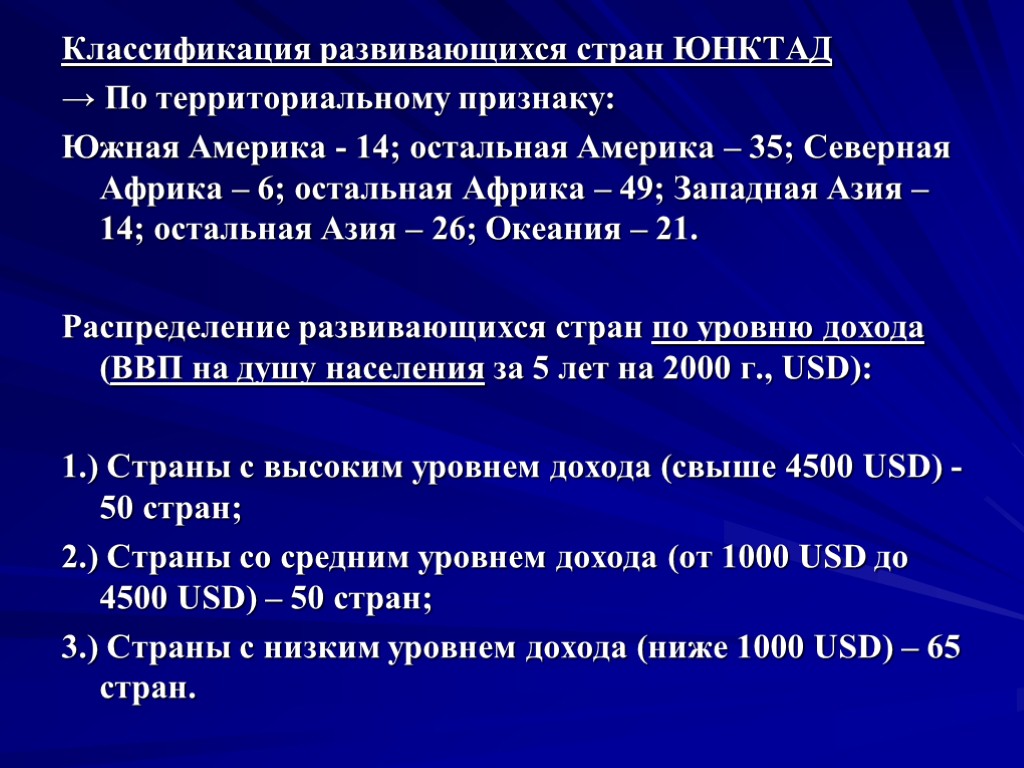 Классификация развивающихся стран ЮНКТАД
→ По территориальному признаку:
Южная Америка - 14; остальная Америка – 35; Северная Африка – 6; остальная Африка – 49; Западная Азия – 14; остальная Азия – 26; Океания – 21.

Распределение развивающихся стран по уровню дохода (ВВП на душу населения за 5 лет на 2000 г., USD):

1.) Страны с высоким уровнем дохода (свыше 4500 USD) - 50 стран;
2.) Страны со средним уровнем дохода (от 1000 USD до 4500 USD) – 50 стран;
3.) Страны с низким уровнем дохода (ниже 1000 USD) – 65 стран.